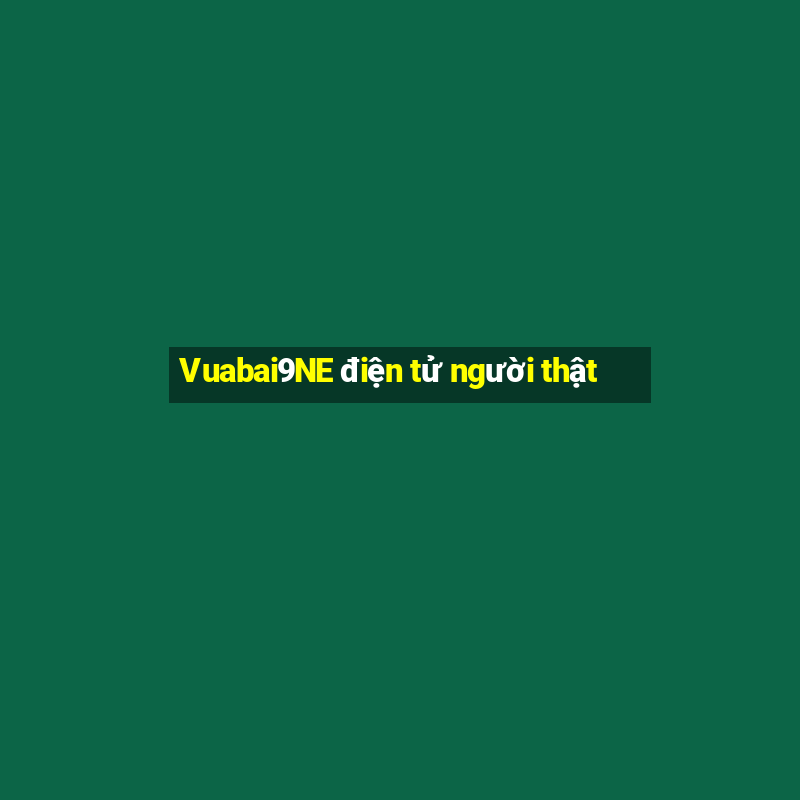 Vuabai9NE điện tử người thật